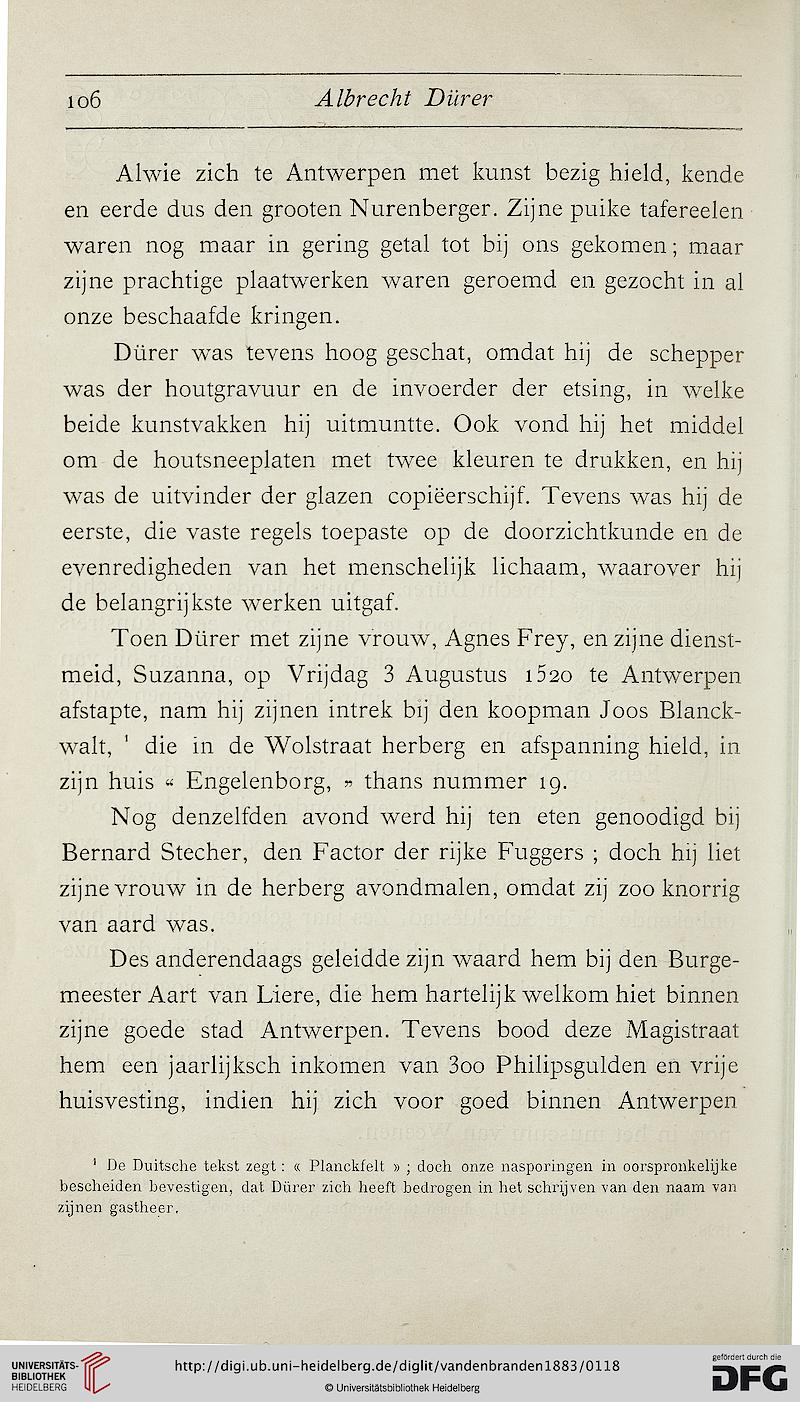 106 Albrecht Dürer

Alwie zich te Antwerpen met kunst bezig hield, kende en eerde dus den grooten Nurenberger. Zijne puike tafereelen waren nog maar in gering getal tot bij ons gekomen; maar zijne prachtige plaatwerken waren geroemd en gezocht in al onze beschaafde kringen.

Dürer was tevens hoog geschat, omdat hij de schepper was der houtgravuur en de invoerder der etsing, in welke beide kunstvakken hij uitmuntte. Ook vond hij het middel om de houtsneeplaten met twee kleuren te drukken, en hij was de uitvinder der glazen copiëerschijf. Tevens was hij de eerste, die vaste regels toepaste op de doorzichtkunde en de evenredigheden van het menschelijk lichaam, waarover hij de belangrijkste werken uitgaf.

Toen Dürer met zijne vrouw, Agnes Frey, en zijne dienstmeid, Suzanna, op Vrijdag 3 Augustus 1520 te Antwerpen afstapte, nam hij zijnen intrek bij den koopman Joos Blanckwalt, $^1$ die in de Wolstraat herberg en afspanning hield, in zijn huis « Engelenborg, » thans nummer 19.

Nog denzelfden avond werd hij ten eten genoodigd bij Bernard Stecher, den Factor der rijke Fuggers ; doch hij liet zijne vrouw in de herberg avondmalen, omdat zij zoo knorrig van aard was.

Des anderendaags geleidde zijn waard hem bij den Burgemeester Aart van Liere, die hem hartelijk welkom hiet binnen zijne goede stad Antwerpen. Tevens bood deze Magistraat hem een jaarlijksch inkomen van 300 Philipsgulden en vrije huisvesting, indien hij zich voor goed binnen Antwerpen

$^1$ De Duitsche tekst zegt : « Planckfelt » ; doch onze nasporingen in oorspronkelijke bescheiden bevestigen, dat Dürer zich heeft bedrogen in het schrijven van den naam van zijnen gastheer.

UNIVERSITÄTS-BIBLIOTHEK HEIDELBERG
http://digi.ub.uni-heidelberg.de/diglit/vandenbranden1883/0118
© Universitätsbibliothek Heidelberg
gefördert durch die DFG